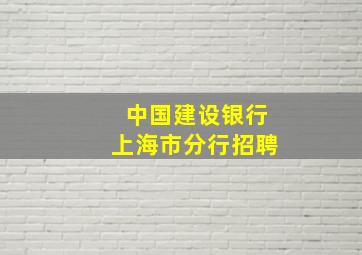 中国建设银行
上海市分行招聘